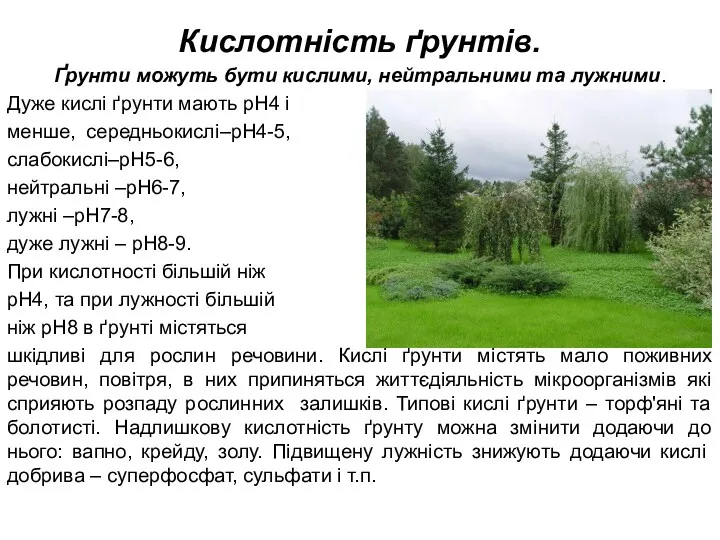 Кислотність ґрунтів.
Ґрунти можуть бути кислими, нейтральними та лужними.

Дуже кислі ґрунти мають рН4 і менше, середньокислі–рН4-5, слабокислі–рН5-6, нейтральні –рН6-7, лужні –рН7-8, дуже лужні – рН8-9.
При кислотності більшій ніж рН4, та при лужності більшій ніж рН8 в ґрунті містяться шкідливі для рослин речовини. Кислі ґрунти містять мало поживних речовин, повітря, в них припиняться життєдіяльність мікроорганізмів які сприяють розпаду рослинних залишків. Типові кислі ґрунти – торф'яні та болотисті. Надлишкову кислотність ґрунту можна змінити додаючи до нього: вапно, крейду, золу. Підвищену лужність знижують додаючи кислі добрива – суперфосфат, сульфати і т.п.